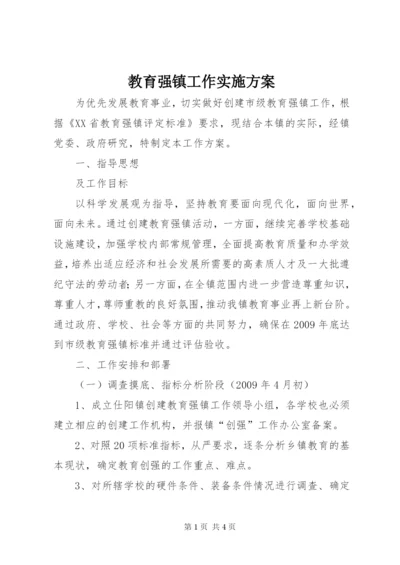 教育强镇工作实施方案

为优先发展教育事业，切实做好创建市级教育强镇工作，根据《XX省教育强镇评定标准》要求，现结合本镇的实际，经镇党委、政府研究，特制定本工作方案。

一、指导思想

及工作目标

以科学发展观为指导，坚持教育要面向现代化，面向世界，面向未来。通过创建教育强镇活动，一方面，继续完善学校基础设施建设，加强学校内部常规管理，全面提高教育质量和办学效益，培养出适应经济和社会发展所需要的高素质人才及一大批遵纪守法的劳动者；另一方面，在全镇范围内进一步营造尊重知识，尊重人才，尊师重教的良好氛围，推动我镇教育事业再上新台阶。通过政府、学校、社会等方面的共同努力，确保在2009年底达到市级教育强镇标准并通过评估验收。

二、工作安排和部署

（一）调查摸底、指标分析阶段（2009年4月初）

1、成立仕阳镇创建教育强镇工作领导小组，各学校也必须建立相应的创建工作机构，并报镇“创强”工作办公室备案。

2、对照20项标准指标，从严要求，逐条分析乡镇教育的基本现状，确定教育创强的工作重点、难点。

3、对所辖学校的硬件条件、装备条件情况进行调查、确定

第1页 共4页